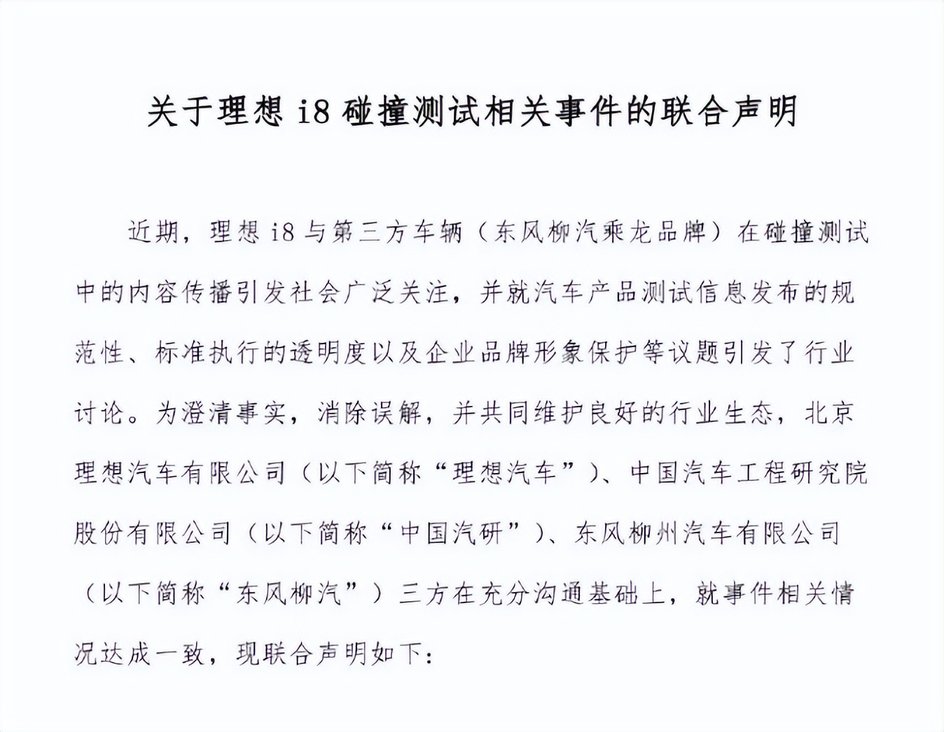 关于理想 i8 碰撞测试相关事件的联合声明

近期，理想 i8 与第三方车辆（东风柳汽乘龙品牌）在碰撞测试中的内容传播引发社会广泛关注，并就汽车产品测试信息发布的规范性、标准执行的透明度以及企业品牌形象保护等议题引发了行业讨论。为澄清事实，消除误解，并共同维护良好的行业生态，北京理想汽车有限公司（以下简称“理想汽车”）、中国汽车工程研究院股份有限公司（以下简称“中国汽研”）、东风柳州汽车有限公司（以下简称“东风柳汽”）三方在充分沟通基础上，就事件相关情况达成一致，现联合声明如下：